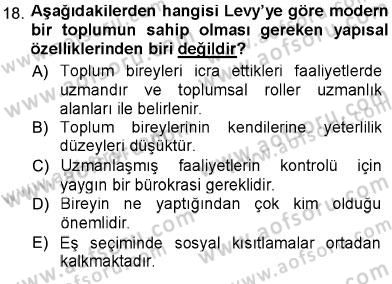 18. Aşağıdakilerden hangisi Levy'ye göre modern bir toplumun sahip olması gereken yapısal özelliklerinden biri değildir?

A) Toplum bireyleri icra ettikleri faaliyetlerde uzmandır ve toplumsal roller uzmanlık alanları ile belirlenir.
B) Toplum bireylerinin kendilerine yeterlilik düzeyleri düşüktür.
C) Uzmanlaşmış faaliyetlerin kontrolü için yaygın bir bürokrasi gereklidir.
D) Bireyin ne yaptığından çok kim olduğu önemlidir.
E) Eş seçiminde sosyal kısıtlamalar ortadan kalkmaktadır.

www.aofsoru.com